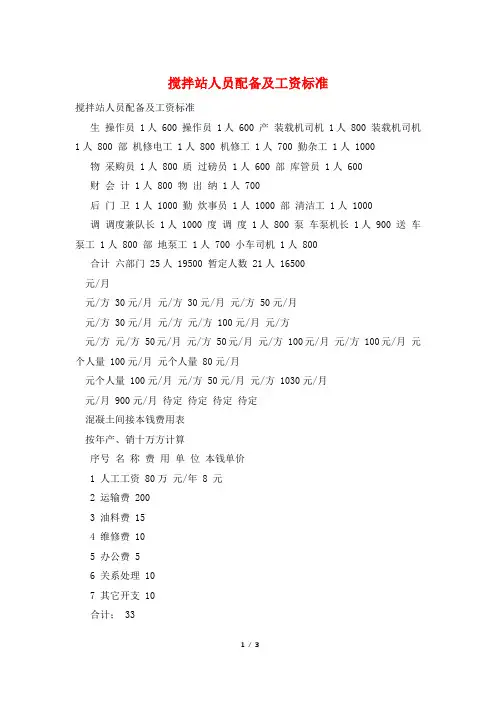 搅拌站人员配备及工资标准

搅拌站人员配备及工资标准

生 操作员 1人 600 操作员 1人 600 产 装载机司机 1人 800 装载机司机 1人 800 部 机修电工 1人 800 机修工 1人 700 勤杂工 1人 1000

物 采购员 1人 800 质 过磅员 1人 600 部 库管员 1人 600

财 会 计 1人 800 物 出 纳 1人 700

后 门 卫 1人 1000 勤 炊事员 1人 1000 部 清洁工 1人 1000

调 调度兼队长 1人 1000 度 调 度 1人 800 泵 车泵机长 1人 900 送 车泵工 1人 800 部 地泵工 1人 700 小车司机 1人 800

合计 六部门 25人 19500 暂定人数 21人 16500

元/月

元/方 30元/月 元/方 30元/月 元/方 50元/月

元/方 30元/月 元/方 元/方 100元/月 元/方

元/方 元/方 50元/月 元/方 50元/月 元/方 100元/月 元/方 100元/月 元个人量 100元/月 元个人量 80元/月

元个人量 100元/月 元/方 50元/月 元/方 1030元/月

元/月 900元/月 待定 待定 待定 待定

混凝土间接本钱费用表

按年产、销十万方计算

序号 名 称 费 用 单 位 本钱单价

1 人工工资 80万 元/年 8 元

2 运输费 200

3 油料费 15

4 维修费 10

5 办公费 5

6 关系处理 10

7 其它开支 10

合计: 33

1 / 3